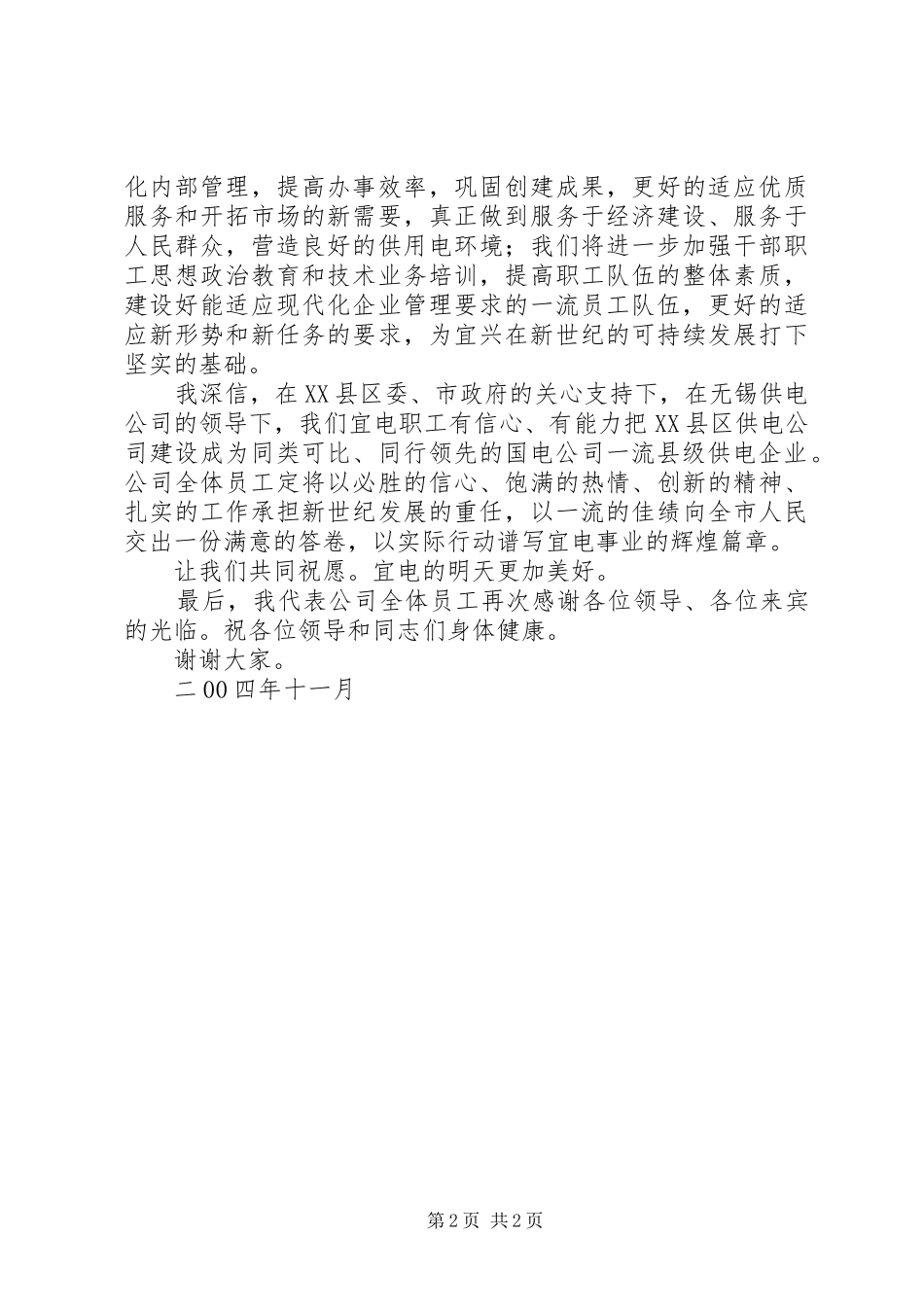 化内部管理，提高办事效率，巩固创建成果，更好的适应优质服务和开拓市场的新需要，真正做到服务于经济建设、服务于人民群众，营造良好的供用电环境；我们将进一步加强干部职工思想政治教育和技术业务培训，提高职工队伍的整体素质，建设好能适应现代化企业管理要求的一流员工队伍，更好的适应新形势和新任务的要求，为宜兴在新世纪的可持续发展打下坚实的基础。

我深信，在XX县区委、市政府的关心支持下，在无锡供电公司的领导下，我们宜电职工有信心、有能力把XX县区供电公司建设成为同类可比、同行领先的国电公司一流县级供电企业。公司全体员工定将以必胜的信心、饱满的热情、创新的精神、扎实的工作承担新世纪发展的重任，以一流的佳绩向全市人民交出一份满意的答卷，以实际行动谱写宜电事业的辉煌篇章。

让我们共同祝愿。宜电的明天更加美好。

最后，我代表公司全体员工再次感谢各位领导、各位来宾的光临。祝各位领导和同志们身体健康。

谢谢大家。

二00四年十一月

第2页 共2页